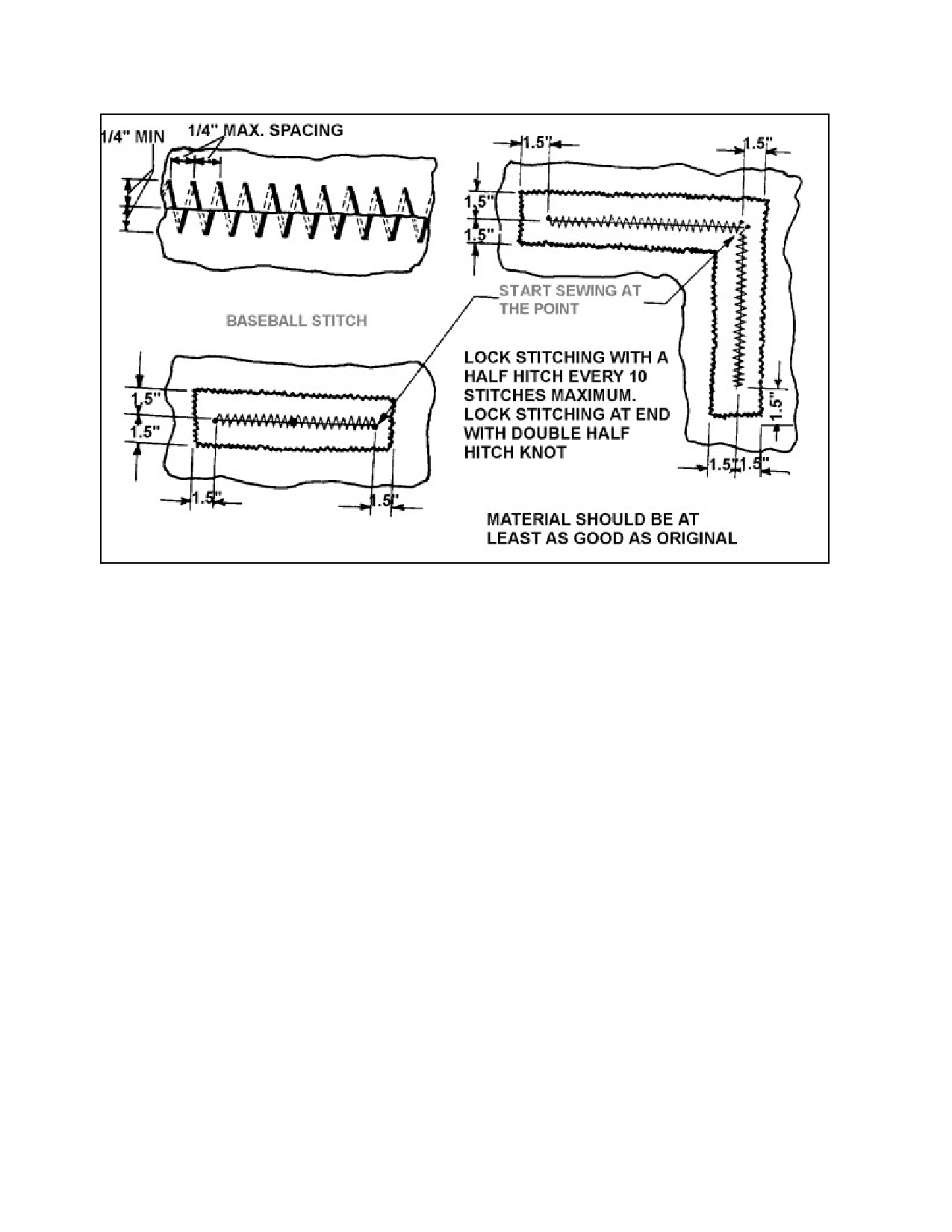 1/4" MIN
1/4" MAX. SPACING
1.5"
1.5"
1.5"
1.5"
START SEWING AT THE POINT
BASEBALL STITCH
1.5"
1.5"
LOCK STITCHING WITH A HALF HITCH EVERY 10 STITCHES MAXIMUM. LOCK STITCHING AT END WITH DOUBLE HALF HITCH KNOT
1.5"
1.5"
1.5"
1.5"
1.5"
MATERIAL SHOULD BE AT LEAST AS GOOD AS ORIGINAL